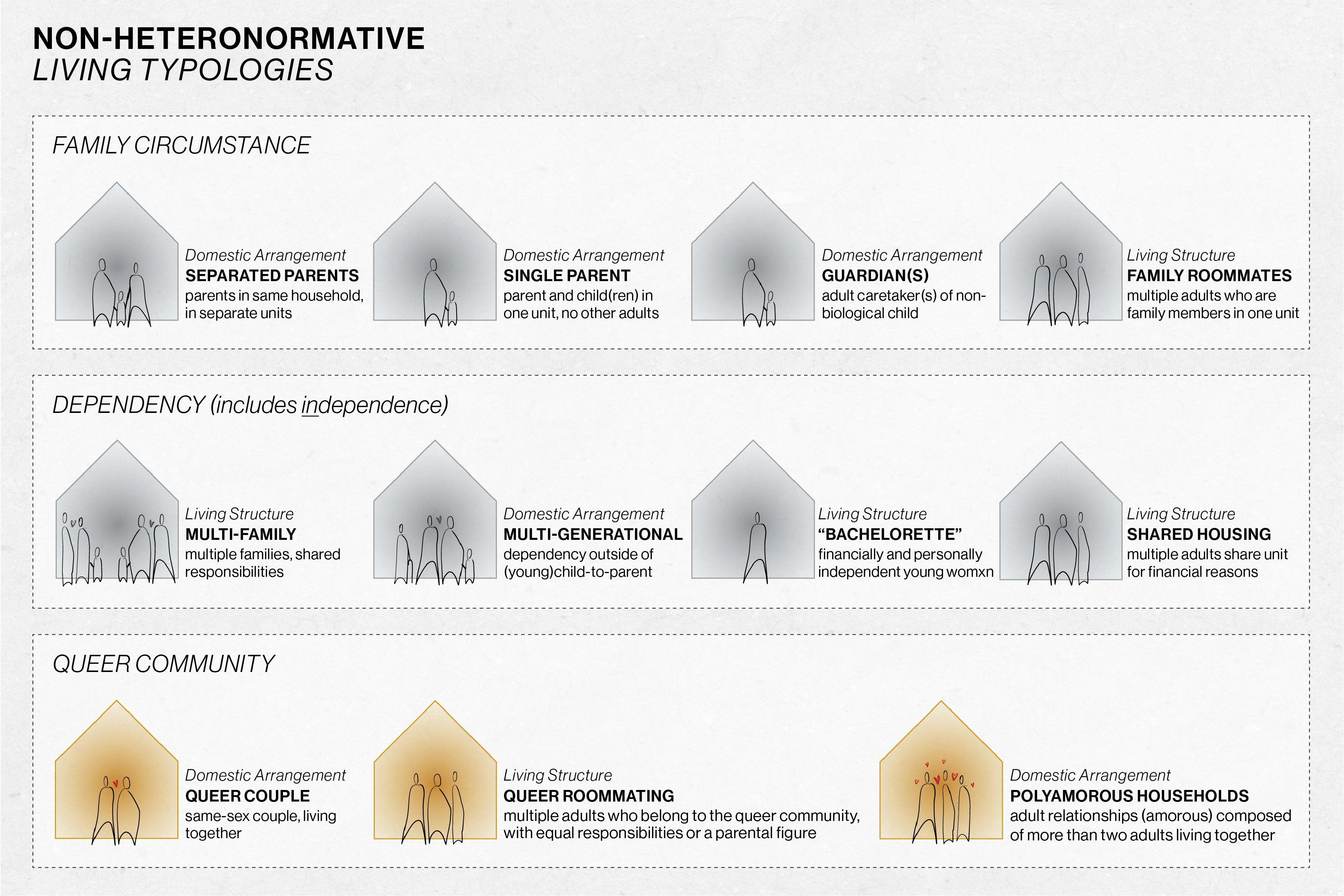 NON-HETERONORMATIVE
LIVING TYPOLOGIES

FAMILY CIRCUMSTANCE

Domestic Arrangement
SEPARATED PARENTS
parents in same household, in separate units

Domestic Arrangement
SINGLE PARENT
parent and child(ren) in one unit, no other adults

Domestic Arrangement
GUARDIAN(S)
adult caretaker(s) of non-biological child

Living Structure
FAMILY ROOMMATES
multiple adults who are family members in one unit

DEPENDENCY (includes independence)

Living Structure
MULTI-FAMILY
multiple families, shared responsibilities

Domestic Arrangement
MULTI-GENERATIONAL
dependency outside of (young)child-to-parent

Living Structure
“BACHELORETTE”
financially and personally independent young womxn

Living Structure
SHARED HOUSING
multiple adults share unit for financial reasons

QUEER COMMUNITY

Domestic Arrangement
QUEER COUPLE
same-sex couple, living together

Living Structure
QUEER ROOMMATING
multiple adults who belong to the queer community, with equal responsibilities or a parental figure

Domestic Arrangement
POLYAMOROUS HOUSEHOLDS
adult relationships (amorous) composed of more than two adults living together